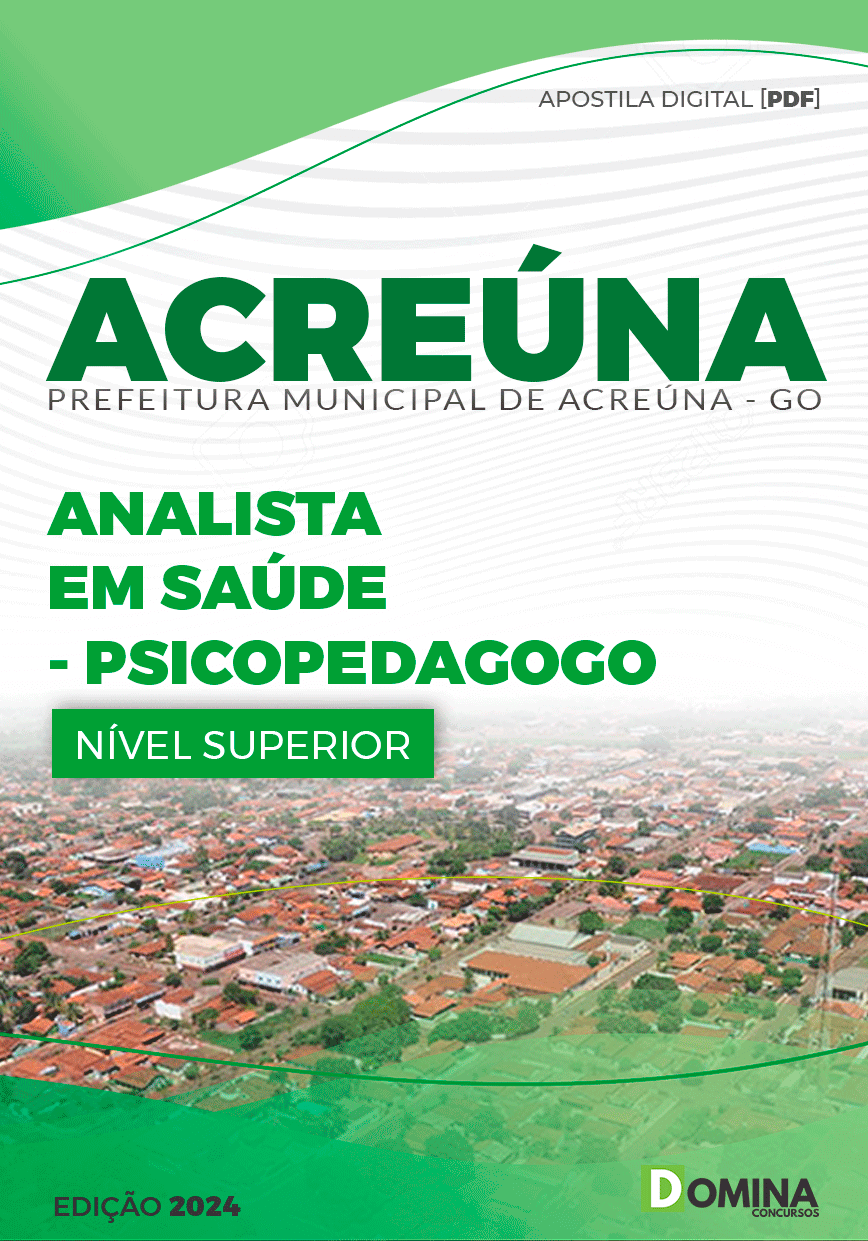 APOSTILA DIGITAL [PDF]

ACREÚNA
PREFEITURA MUNICIPAL DE ACREÚNA - GO

ANALISTA EM SAÚDE - PSICOPEDAGOGO

NÍVEL SUPERIOR

EDIÇÃO 2024

DOMINA CONCURSOS